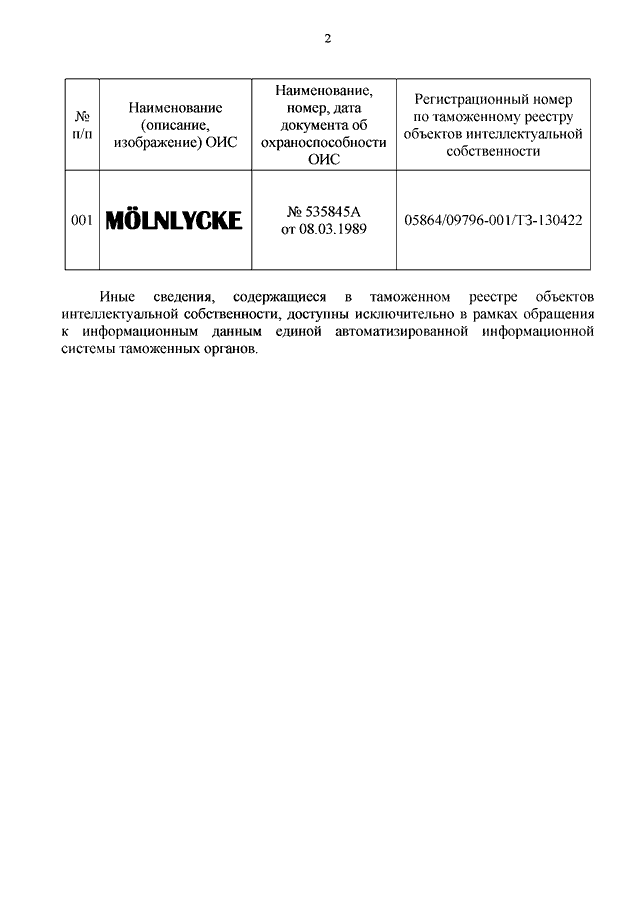 2

| № п/п | Наименование (описание, изображение) ОИС | Наименование, номер, дата документа об охраноспособности ОИС | Регистрационный номер по таможенному реестру объектов интеллектуальной собственности |
|---|---|---|---|
| 001 | MÖLNLYCKE | № 535845А от 08.03.1989 | 05864/09796-001/ТЗ-130422 |

Иные сведения, содержащиеся в таможенном реестре объектов интеллектуальной собственности, доступны исключительно в рамках обращения к информационным данным единой автоматизированной информационной системы таможенных органов.